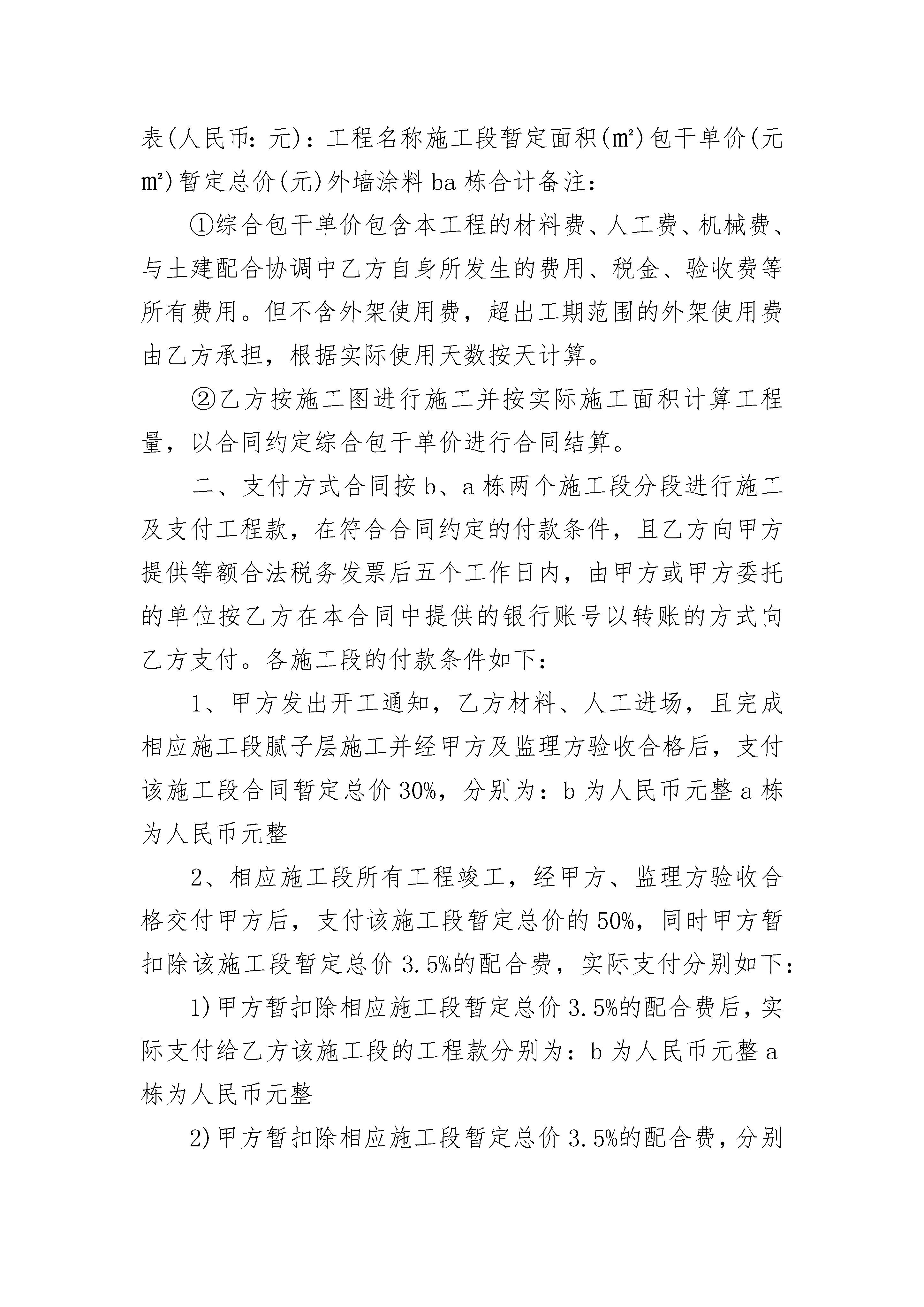 表(人民币：元)：工程名称施工段暂定面积(㎡)包干单价(元㎡)暂定总价(元)外墙涂料ba栋合计备注：

①综合包干单价包含本工程的材料费、人工费、机械费、与土建配合协调中乙方自身所发生的费用、税金、验收费等所有费用。但不含外架使用费，超出工期范围的外架使用费由乙方承担，根据实际使用天数按天计算。

②乙方按施工图进行施工并按实际施工面积计算工程量，以合同约定综合包干单价进行合同结算。

二、支付方式合同按b、a栋两个施工段分段进行施工及支付工程款，在符合合同约定的付款条件，且乙方向甲方提供等额合法税务发票后五个工作日内，由甲方或甲方委托的单位按乙方在本合同中提供的银行账号以转账的方式向乙方支付。各施工段的付款条件如下：

1、甲方发出开工通知，乙方材料、人工进场，且完成相应施工段腻子层施工并经甲方及监理方验收合格后，支付该施工段合同暂定总价30%，分别为：b为人民币元整a栋为人民币元整

2、相应施工段所有工程竣工，经甲方、监理方验收合格交付甲方后，支付该施工段暂定总价的50%，同时甲方暂扣除该施工段暂定总价3.5%的配合费，实际支付分别如下：

1)甲方暂扣除相应施工段暂定总价3.5%的配合费后，实际支付给乙方该施工段的工程款分别为：b为人民币元整a栋为人民币元整

2)甲方暂扣除相应施工段暂定总价3.5%的配合费，分别